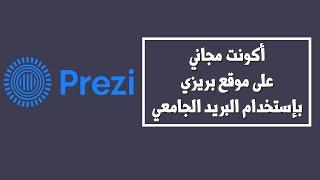 Prezi

أكونت مجاني
على موقع بريزي
بإستخدام البريد الجامعي